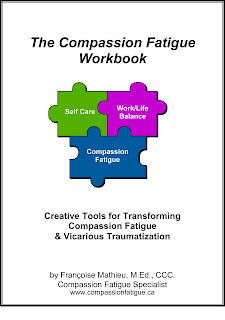 The Compassion Fatigue Workbook

Self Care

Work/Life Balance

Compassion Fatigue

Creative Tools for Transforming Compassion Fatigue & Vicarious Traumatization

by Françoise Mathieu, M.Ed., CCC.
Compassion Fatigue Specialist
www.compassionfatigue.ca